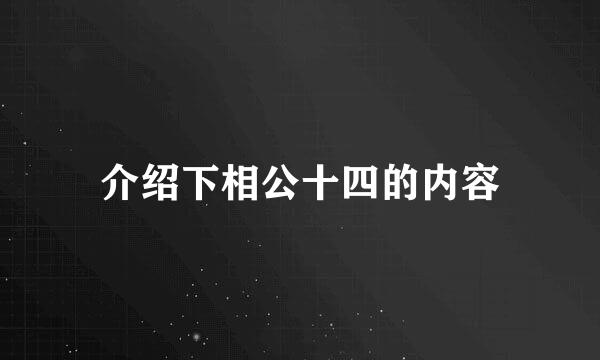 介绍下相公十四的内容